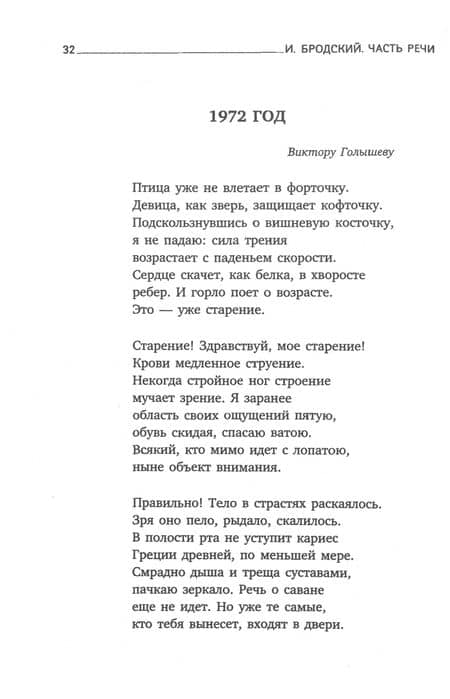 32 И. БРОДСКИЙ. ЧАСТЬ РЕЧИ

1972 ГОД

Виктору Голышеву

Птица уже не влетает в форточку.
Девица, как зверь, защищает кофточку.
Подскользнувшись о вишневую косточку,
я не падаю: сила трения
возрастает с паденьем скорости.
Сердце скачет, как белка, в хворосте
ребер. И горло поет о возрасте.
Это — уже старение.

Старение! Здравствуй, мое старение!
Крови медленное струение.
Некогда стройное ног строение
мучает зрение. Я заранее
область своих ощущений пятую,
обувь скидая, спасаю ватою.
Всякий, кто мимо идет с лопатою,
ныне объект внимания.

Правильно! Тело в страстях раскаялось.
Зря оно пело, рыдало, скалилось.
В полости рта не уступит кариес
Греции древней, по меньшей мере.
Смрадно дыша и треща суставами,
пачкаю зеркало. Речь о саване
еще не идет. Но уже те самые,
кто тебя вынесет, входят в двери.